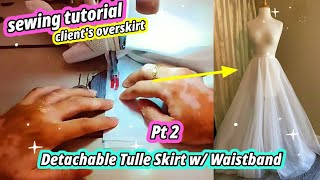 sewing tutorial
client's overskirt

Pt 2

Detachable Tulle Skirt w/ Waistband